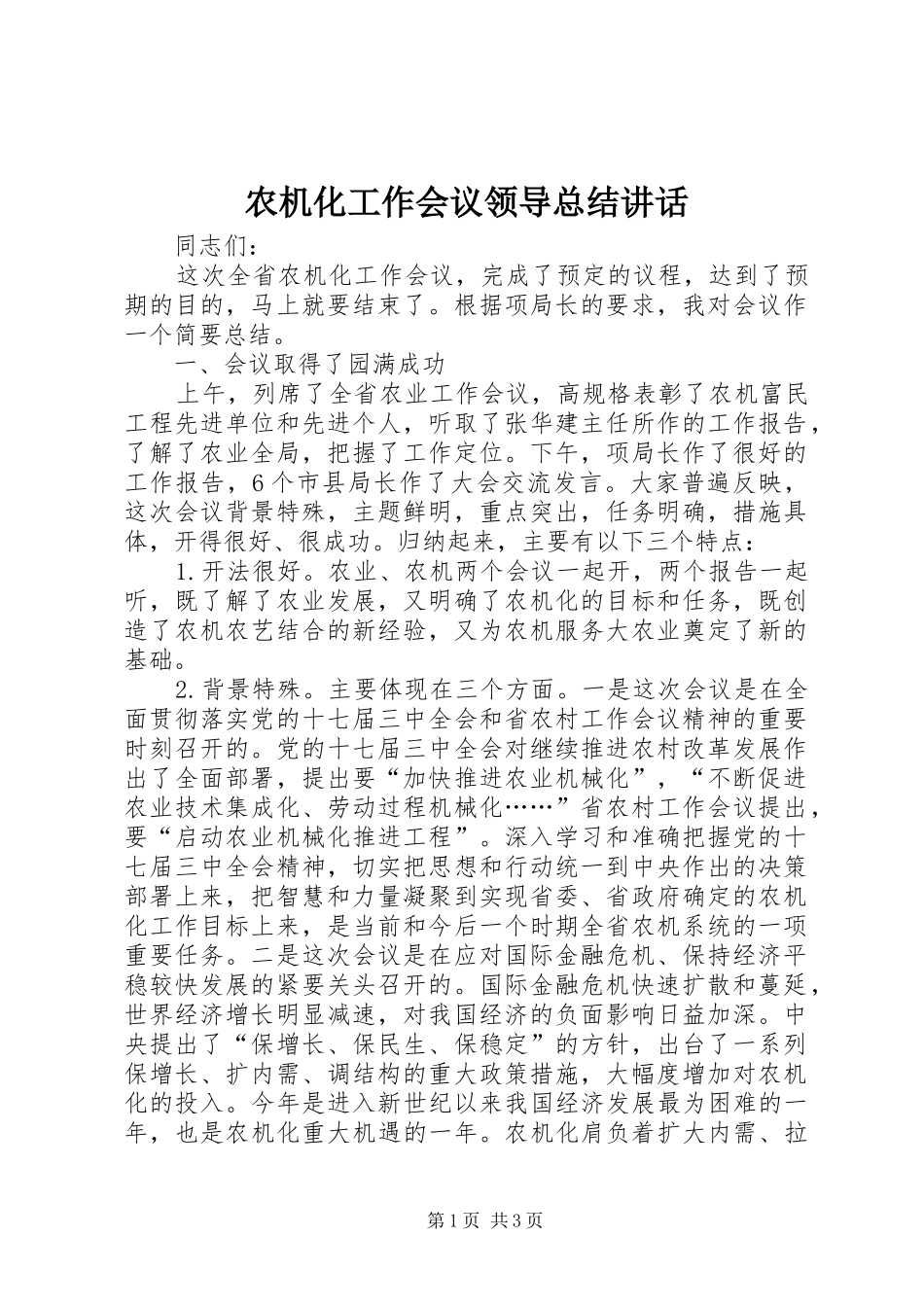 农机化工作会议领导总结讲话

同志们：

这次全省农机化工作会议，完成了预定的议程，达到了预期的目的，马上就要结束了。根据项局长的要求，我对会议作一个简要总结。

一、会议取得了园满成功

上午，列席了全省农业工作会议，高规格表彰了农机富民工程先进单位和先进个人，听取了张华建主任所作的工作报告，了解了农业全局，把握了工作定位。下午，项局长作了很好的工作报告，6个市县局长作了大会交流发言。大家普遍反映，这次会议背景特殊，主题鲜明，重点突出，任务明确，措施具体，开得很好、很成功。归纳起来，主要有以下三个特点：

1.开法很好。农业、农机两个会议一起开，两个报告一起听，既了解了农业发展，又明确了农机化的目标和任务，既创造了农机农艺结合的新经验，又为农机服务大农业奠定了新的基础。

2.背景特殊。主要体现在三个方面。一是这次会议是在全面贯彻落实党的十七届三中全会和省农村工作会议精神的重要时刻召开的。党的十七届三中全会对继续推进农村改革发展作出了全面部署，提出要“加快推进农业机械化”，“不断促进农业技术集成化、劳动过程机械化……”省农村工作会议提出，要“启动农业机械化推进工程”。深入学习和准确把握党的十七届三中全会精神，切实把思想和行动统一到中央作出的决策部署上来，把智慧和力量凝聚到实现省委、省政府确定的农机化工作目标上来，是当前和今后一个时期全省农机系统的一项重要任务。二是这次会议是在应对国际金融危机、保持经济平稳较快发展的紧要关头召开的。国际金融危机快速扩散和蔓延，世界经济增长明显减速，对我国经济的负面影响日益加深。中央提出了“保增长、保民生、保稳定”的方针，出台了一系列保增长、扩内需、调结构的重大政策措施，大幅度增加对农机化的投入。今年是进入新世纪以来我国经济发展最为困难的一年，也是农机化重大机遇的一年。农机化肩负着扩大内需、拉

第1页 共3页